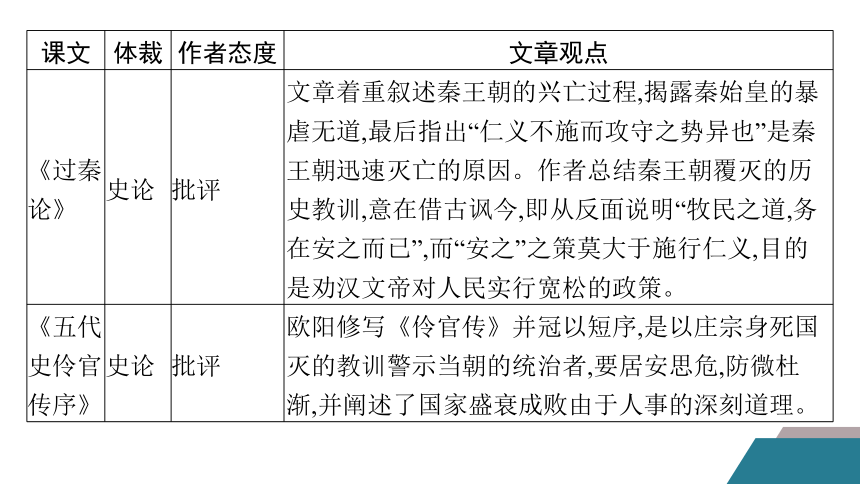 | 课文 | 体裁 | 作者态度 | 文章观点 |
|---|---|---|---|
| 《过秦论》 | 史论 | 批评 | 文章着重叙述秦王朝的兴亡过程,揭露秦始皇的暴虐无道,最后指出“仁义不施而攻守之势异也”是秦王朝迅速灭亡的原因。作者总结秦王朝覆灭的历史教训,意在借古讽今,即从反面说明“牧民之道,务在安之而已”,而“安之”之策莫大于施行仁义,目的是劝汉文帝对人民实行宽松的政策。 |
| 《五代史伶官传序》 | 史论 | 批评 | 欧阳修写《伶官传》并冠以短序,是以庄宗身死国灭的教训警示当朝的统治者,要居安思危,防微杜渐,并阐述了国家盛衰成败由于人事的深刻道理。 |